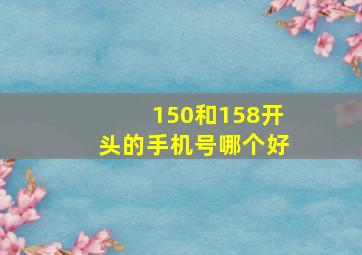 150和158开头的手机号哪个好